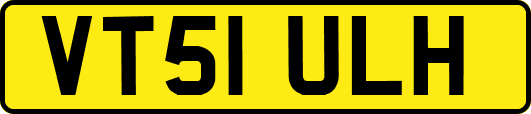 VT51 ULH